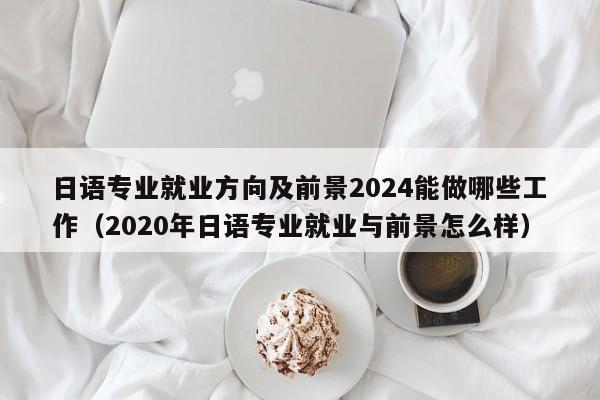 日语专业就业方向及前景2024能做哪些工作（2020年日语专业就业与前景怎么样）